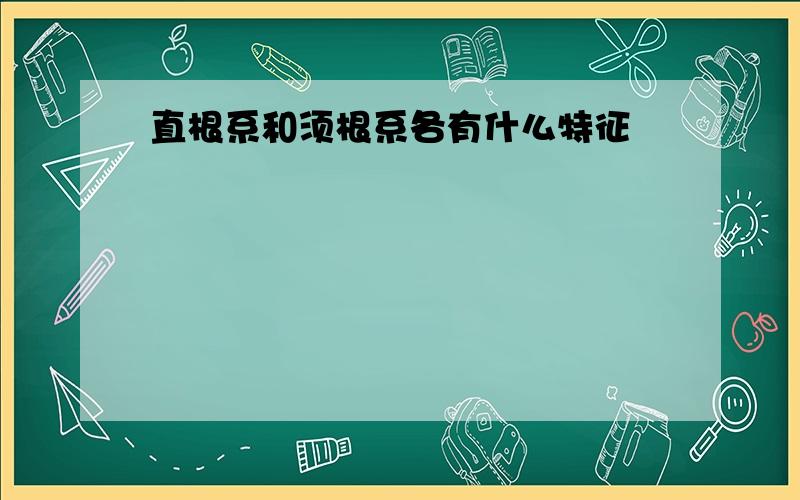 直根系和须根系各有什么特征